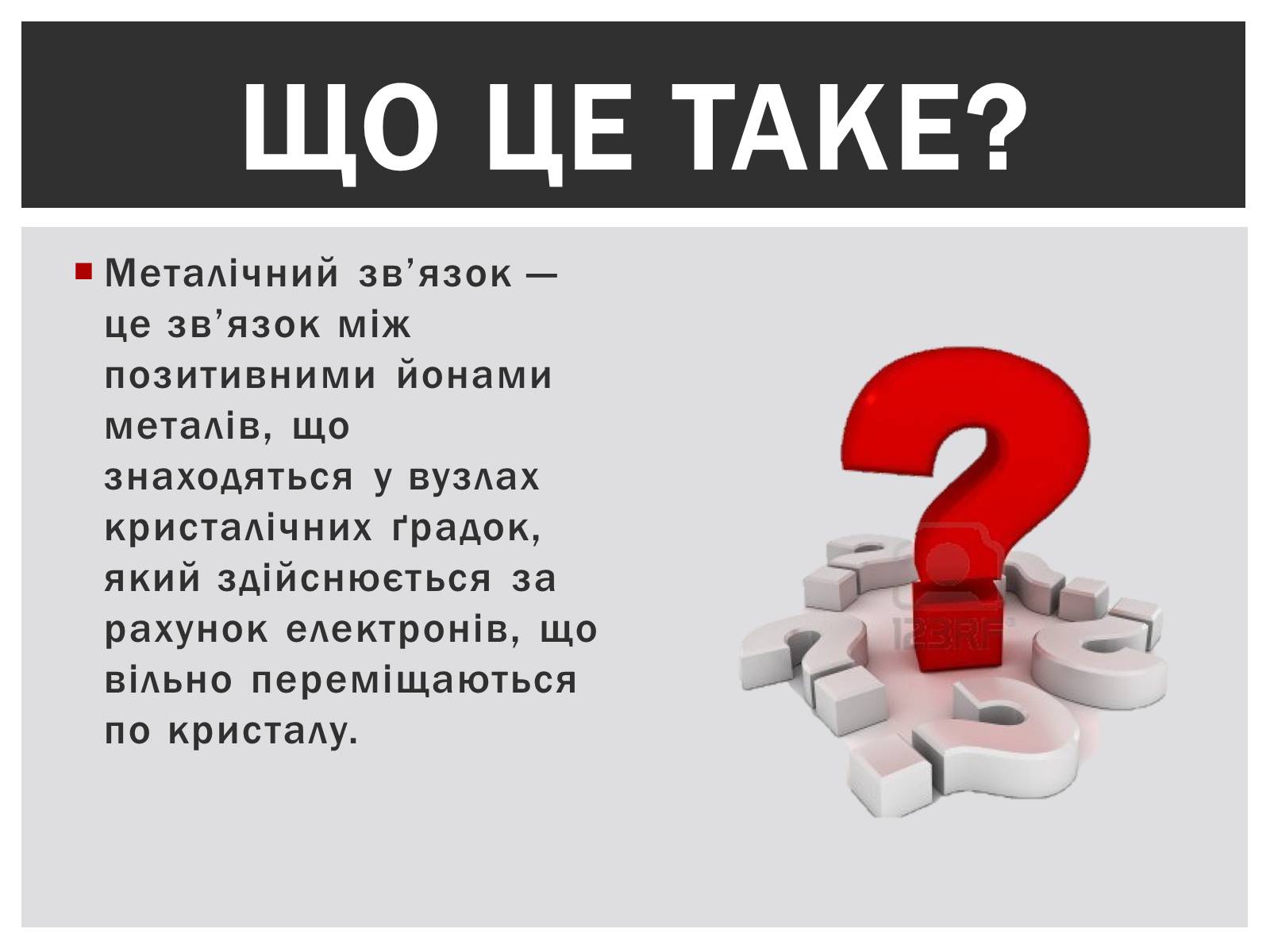 ЩО ЦЕ ТАКЕ?

Металічний зв’язок — це зв’язок між позитивними йонами металів, що знаходяться у вузлах кристалічних ґрадок, який здійснюється за рахунок електронів, що вільно переміщаються по кристалу.

123RF